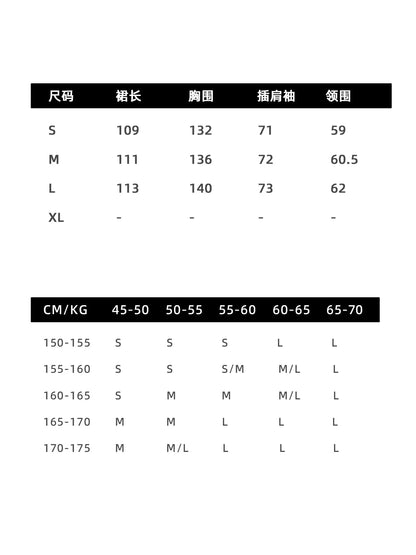 | 尺码 | 裙长 | 胸围 | 插肩袖 | 领围 |
|---|---|---|---|---|
| S | 109 | 132 | 71 | 59 |
| M | 111 | 136 | 72 | 60.5 |
| L | 113 | 140 | 73 | 62 |
| XL | - | - | - | - |

| CM/KG | 45-50 | 50-55 | 55-60 | 60-65 | 65-70 |
|---|---|---|---|---|---|
| 150-155 | S | S | S | L | L |
| 155-160 | S | S | S/M | M/L | L |
| 160-165 | S | M | M | M/L | L |
| 165-170 | M | M | L | L | L |
| 170-175 | M | M/L | L | L | L |